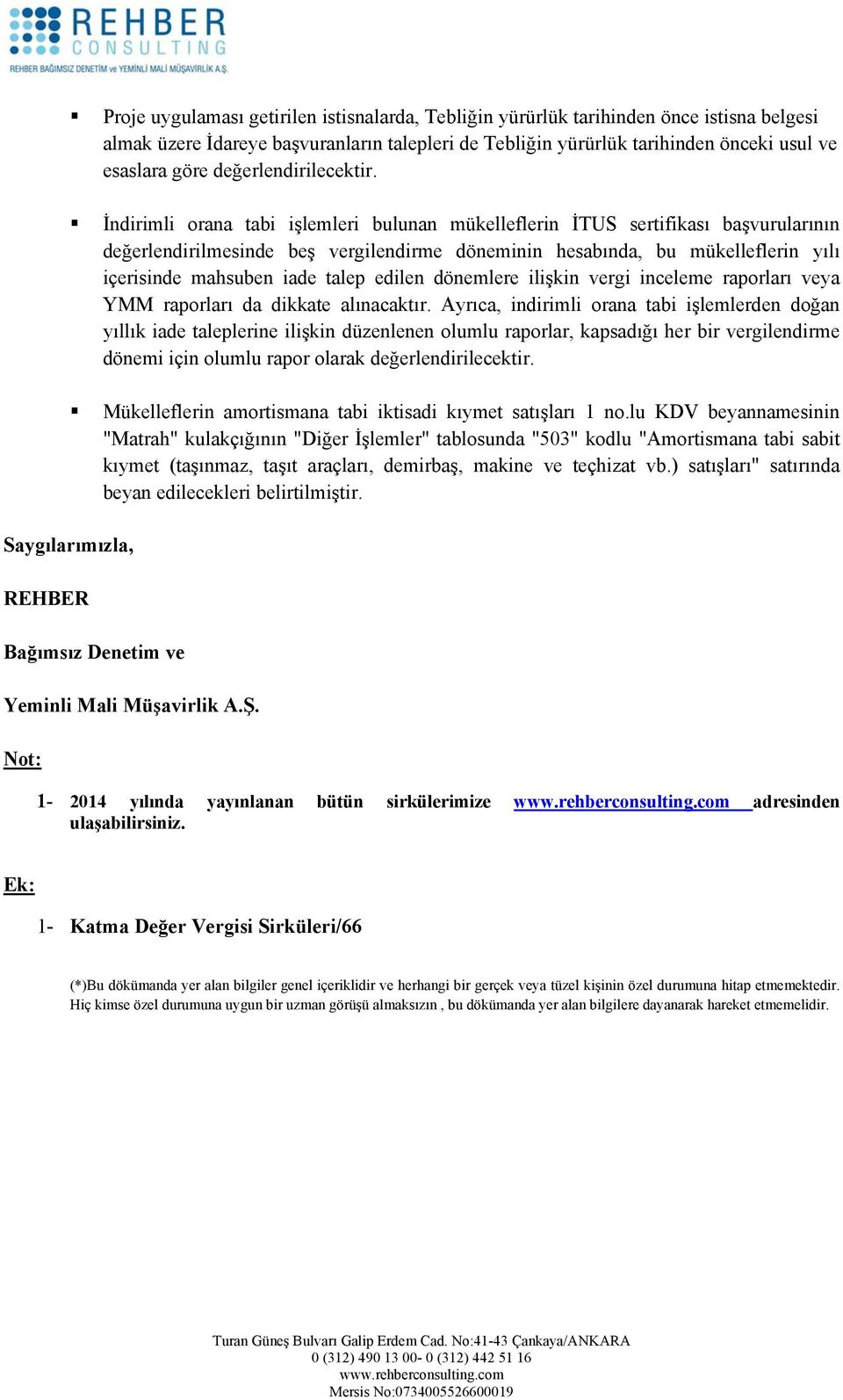 REHBER
CONSULTING
REHBER BAĞIMSIZ DENETİM ve YEMİNLİ MALİ MÜŞAVİRLİK A.Ş.

▪ Proje uygulaması getirilen istisnalarda, Tebliğin yürürlük tarihinden önce istisna belgesi almak üzere İdareye başvuranların talepleri de Tebliğin yürürlük tarihinden önceki usul ve esaslara göre değerlendirilecektir.

▪ İndirimli orana tabi işlemleri bulunan mükelleflerin İTUS sertifikası başvurularının değerlendirilmesinde beş vergilendirme döneminin hesabında, bu mükelleflerin yılı içerisinde mahsuben iade talep edilen dönemlere ilişkin vergi inceleme raporları veya YMM raporları da dikkate alınacaktır. Ayrıca, indirimli orana tabi işlemlerden doğan yıllık iade taleplerine ilişkin düzenlenen olumlu raporlar, kapsadığı her bir vergilendirme dönemi için olumlu rapor olarak değerlendirilecektir.

▪ Mükelleflerin amortismana tabi iktisadi kıymet satışları 1 no.lu KDV beyannamesinin "Matrah" kulakçığının "Diğer İşlemler" tablosunda "503" kodlu "Amortismana tabi sabit kıymet (taşınmaz, taşıt araçları, demirbaş, makine ve teçhizat vb.) satışları" satırında beyan edilecekleri belirtilmiştir.

Saygılarımızla,

REHBER

Bağımsız Denetim ve

Yeminli Mali Müşavirlik A.Ş.

Not:

1- 2014 yılında yayınlanan bütün sirkülerimize www.rehberconsulting.com adresinden ulaşabilirsiniz.

Ek:

1- Katma Değer Vergisi Sirküleri/66

(*)Bu dökümanda yer alan bilgiler genel içeriklidir ve herhangi bir gerçek veya tüzel kişinin özel durumuna hitap etmemektedir. Hiç kimse özel durumuna uygun bir uzman görüşü almaksızın , bu dökümanda yer alan bilgilere dayanarak hareket etmemelidir.

Turan Güneş Bulvarı Galip Erdem Cad. No:41-43 Çankaya/ANKARA
0 (312) 490 13 00- 0 (312) 442 51 16
www.rehberconsulting.com
Mersis No:0734005526600019